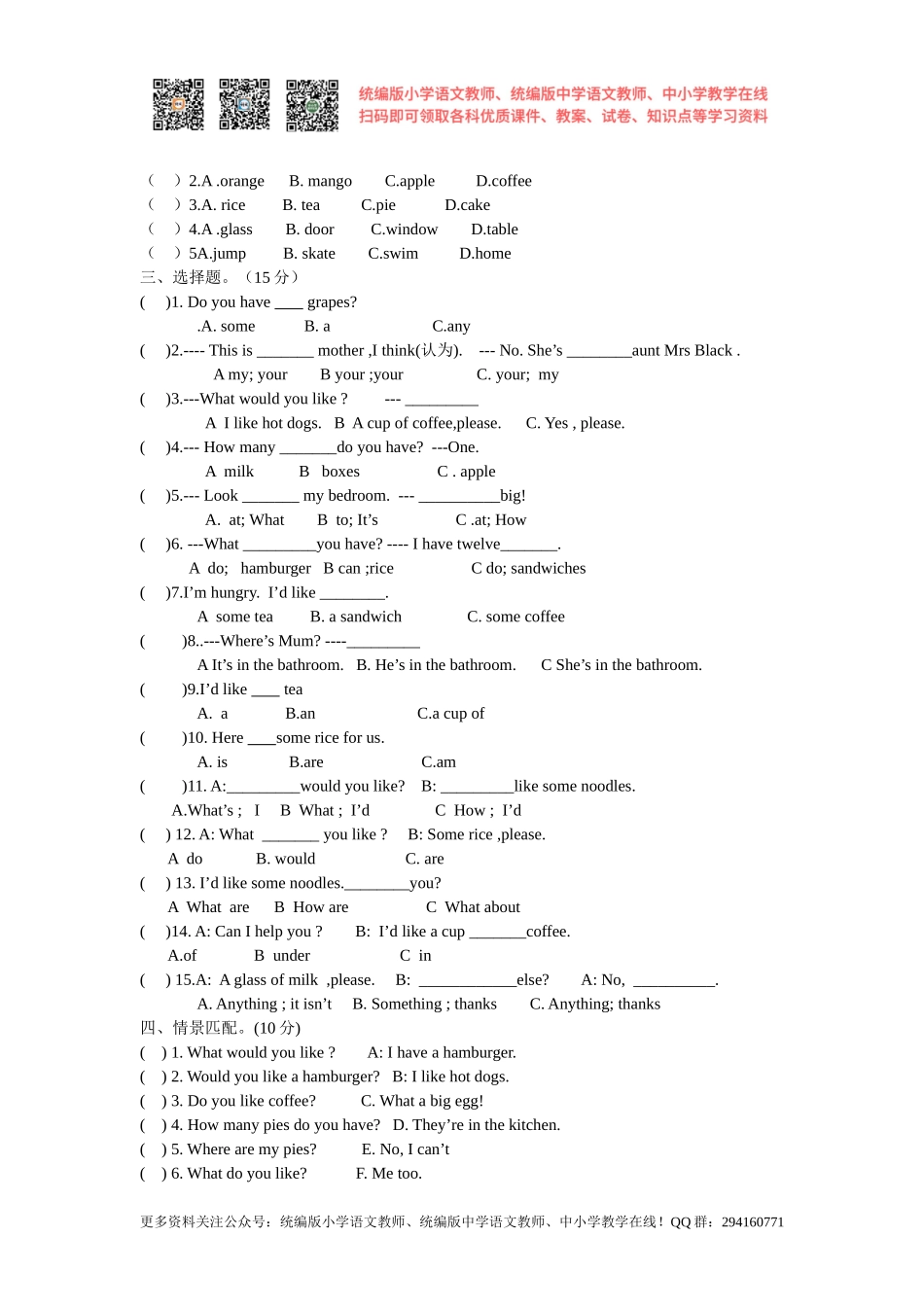 统编版小学语文教师、统编版中学语文教师、中小学教学在线
扫码即可领取各科优质课件、教案、试卷、知识点等学习资料

（ ）2.A .orange B. mango C.apple D.coffee
（ ）3.A. rice B. tea C.pie D.cake
（ ）4.A .glass B. door C.window D.table
（ ）5A.jump B. skate C.swim D.home
三、选择题。（15 分）
( )1. Do you have ____ grapes?
.A. some B. a C.any
( )2.---- This is _______ mother ,I think(认为). --- No. She’s ________aunt Mrs Black .
A my; your B your ;your C. your; my
( )3.---What would you like ? --- _________
A I like hot dogs. B A cup of coffee,please. C. Yes , please.
( )4.--- How many _______do you have? ---One.
A milk B boxes C . apple
( )5.--- Look _______ my bedroom. --- __________big!
A. at; What B to; It’s C .at; How
( )6. ---What _________you have? ---- I have twelve_______.
A do; hamburger B can ;rice C do; sandwiches
( )7.I’m hungry. I’d like ________.
A some tea B. a sandwich C. some coffee
( )8..---Where’s Mum? ----_________
A It’s in the bathroom. B. He’s in the bathroom. C She’s in the bathroom.
( )9.I’d like ____ tea
A. a B.an C.a cup of
( )10. Here ____some rice for us.
A. is B.are C.am
( )11. A:_________would you like? B: _________like some noodles.
A.What’s ; I B What ; I’d C How ; I’d
( ) 12. A: What _______ you like ? B: Some rice ,please.
A do B. would C. are
( ) 13. I’d like some noodles.________you?
A What are B How are C What about
( )14. A: Can I help you ? B: I’d like a cup _______coffee.
A.of B under C in
( ) 15.A: A glass of milk ,please. B: ____________else? A: No, __________.
A. Anything ; it isn’t B. Something ; thanks C. Anything; thanks
四、情景匹配。(10 分)
( ) 1. What would you like ? A: I have a hamburger.
( ) 2. Would you like a hamburger? B: I like hot dogs.
( ) 3. Do you like coffee? C. What a big egg!
( ) 4. How many pies do you have? D. They’re in the kitchen.
( ) 5. Where are my pies? E. No, I can’t
( ) 6. What do you like? F. Me too.

更多资料关注公众号：统编版小学语文教师、统编版中学语文教师、中小学教学在线！QQ 群：294160771